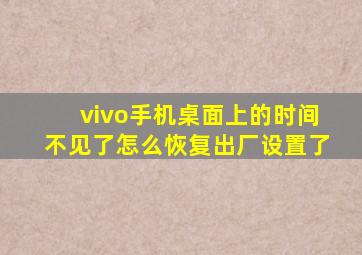 vivo手机桌面上的时间不见了怎么恢复出厂设置了